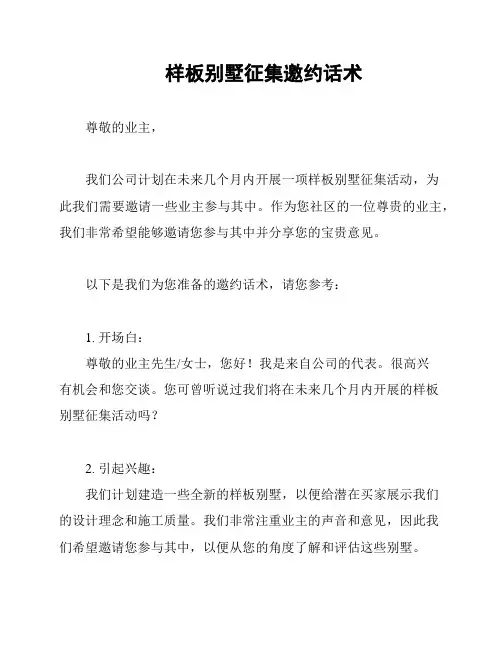 样板别墅征集邀约话术

尊敬的业主，

我们公司计划在未来几个月内开展一项样板别墅征集活动，为此我们需要邀请一些业主参与其中。作为您社区的一位尊贵的业主，我们非常希望能够邀请您参与其中并分享您的宝贵意见。

以下是我们为您准备的邀约话术，请您参考：

1. 开场白：
尊敬的业主先生/女士，您好！我是来自公司的代表。很高兴有机会和您交谈。您可曾听说过我们将在未来几个月内开展的样板别墅征集活动吗？

2. 引起兴趣：
我们计划建造一些全新的样板别墅，以便给潜在买家展示我们的设计理念和施工质量。我们非常注重业主的声音和意见，因此我们希望邀请您参与其中，以便从您的角度了解和评估这些别墅。